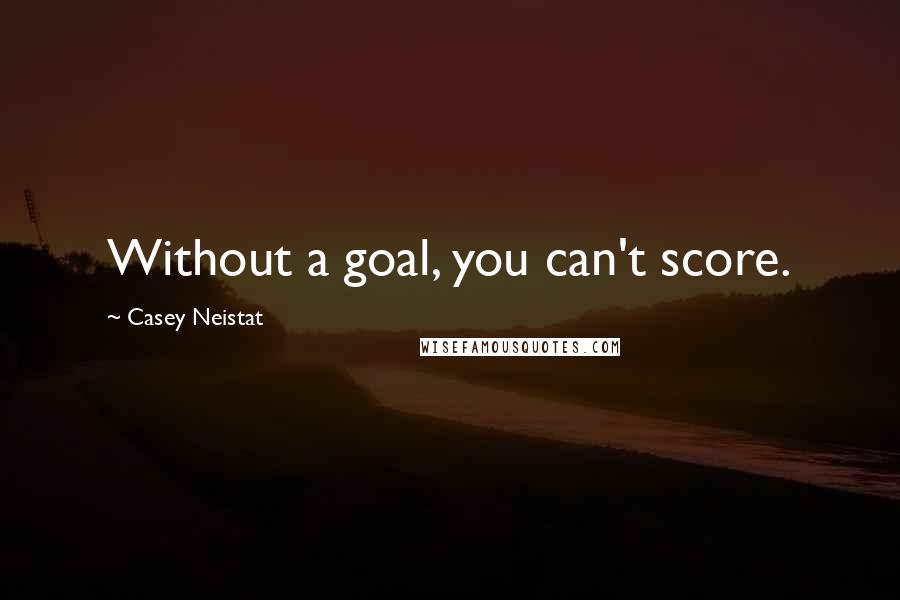 Without a goal, you can't score.

~ Casey Neistat

WISEFAMOUSQUOTES.COM